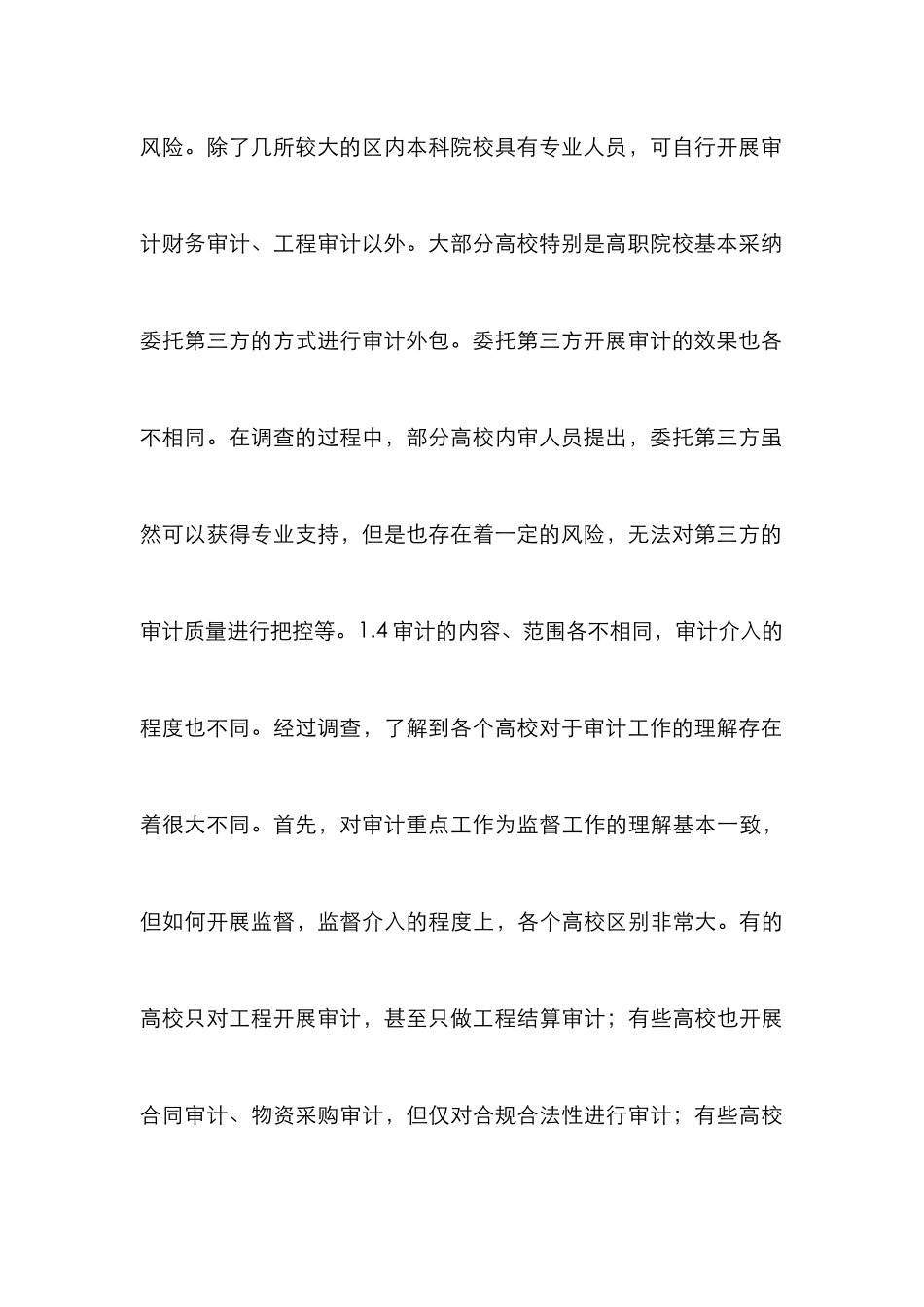 风险。除了几所较大的区内本科院校具有专业人员，可自行开展审计财务审计、工程审计以外。大部分高校特别是高职院校基本采纳委托第三方的方式进行审计外包。委托第三方开展审计的效果也各不相同。在调查的过程中，部分高校内审人员提出，委托第三方虽然可以获得专业支持，但是也存在着一定的风险，无法对第三方的审计质量进行把控等。1.4 审计的内容、范围各不相同，审计介入的程度也不同。经过调查，了解到各个高校对于审计工作的理解存在着很大不同。首先，对审计重点工作为监督工作的理解基本一致，但如何开展监督，监督介入的程度上，各个高校区别非常大。有的高校只对工程开展审计，甚至只做工程结算审计；有些高校也开展合同审计、物资采购审计，但仅对合规合法性进行审计；有些高校